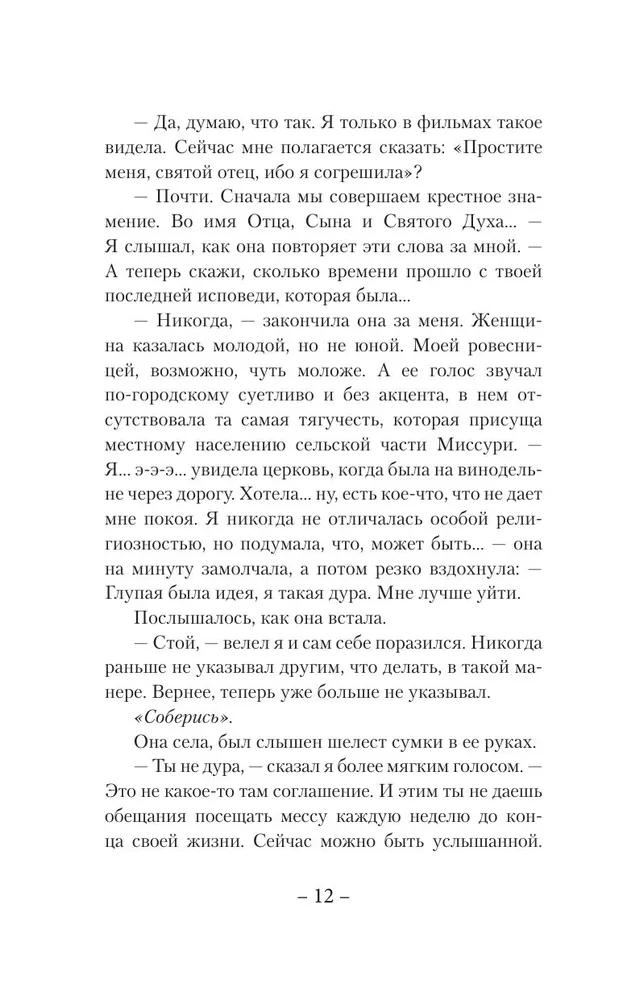 — Да, думаю, что так. Я только в фильмах такое видела. Сейчас мне полагается сказать: «Простите меня, святой отец, ибо я согрешила»?

— Почти. Сначала мы совершаем крестное знамение. Во имя Отца, Сына и Святого Духа... — Я слышал, как она повторяет эти слова за мной. — А теперь скажи, сколько времени прошло с твоей последней исповеди, которая была...

— Никогда, — закончила она за меня. Женщина казалась молодой, но не юной. Моей ровесницей, возможно, чуть моложе. А ее голос звучал по-городскому суетливо и без акцента, в нем отсутствовала та самая тягучесть, которая присуща местному населению сельской части Миссури. — Я... э-э-э... увидела церковь, когда была на винодельне через дорогу. Хотела... ну, есть кое-что, что не дает мне покоя. Я никогда не отличалась особой религиозностью, но подумала, что, может быть... — она на минуту замолчала, а потом резко вздохнула: — Глупая была идея, я такая дура. Мне лучше уйти.

Послышалось, как она встала.

— Стой, — велел я и сам себе поразился. Никогда раньше не указывал другим, что делать, в такой манере. Вернее, теперь уже больше не указывал.

«Соберись».

Она села, был слышен шелест сумки в ее руках.

— Ты не дура, — сказал я более мягким голосом. — Это не какое-то там соглашение. И этим ты не даешь обещания посещать мессу каждую неделю до конца своей жизни. Сейчас можно быть услышанной.

– 12 –